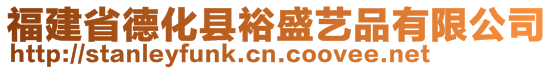 福建省德化县裕盛艺品有限公司
http://stanleyfunk.cn.coovee.net